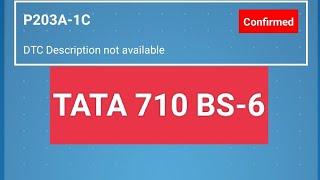 P203A-1C

Confirmed

DTC Description not available

TATA 710 BS-6